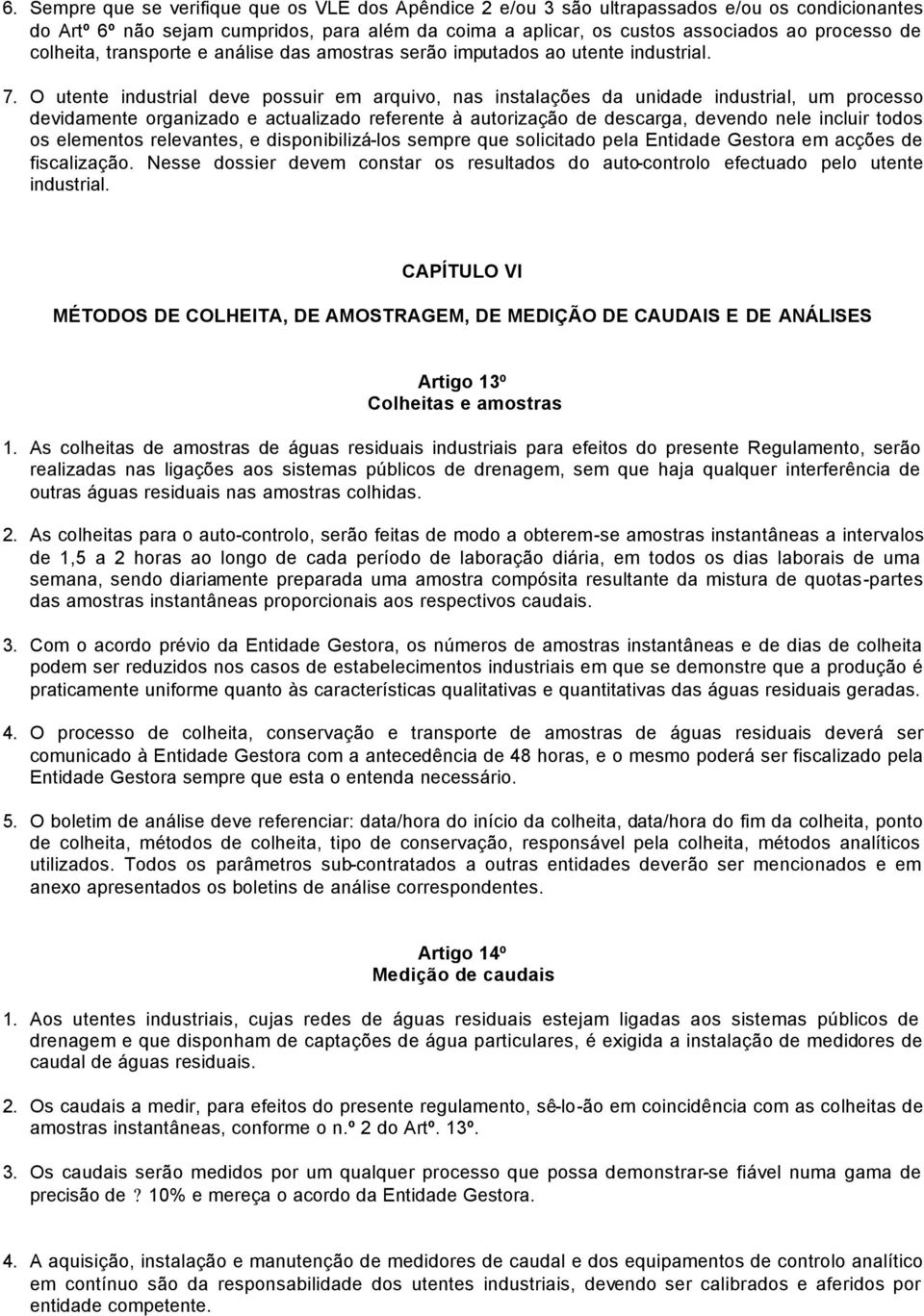 6. Sempre que se verifique que os VLE dos Apêndice 2 e/ou 3 são ultrapassados e/ou os condicionantes do Artº 6º não sejam cumpridos, para além da coima a aplicar, os custos associados ao processo de colheita, transporte e análise das amostras serão imputados ao utente industrial.

7. O utente industrial deve possuir em arquivo, nas instalações da unidade industrial, um processo devidamente organizado e actualizado referente à autorização de descarga, devendo nele incluir todos os elementos relevantes, e disponibilizá-los sempre que solicitado pela Entidade Gestora em acções de fiscalização. Nesse dossier devem constar os resultados do auto-controlo efectuado pelo utente industrial.

CAPÍTULO VI

MÉTODOS DE COLHEITA, DE AMOSTRAGEM, DE MEDIÇÃO DE CAUDAIS E DE ANÁLISES

Artigo 13º
Colheitas e amostras

1. As colheitas de amostras de águas residuais industriais para efeitos do presente Regulamento, serão realizadas nas ligações aos sistemas públicos de drenagem, sem que haja qualquer interferência de outras águas residuais nas amostras colhidas.

2. As colheitas para o auto-controlo, serão feitas de modo a obterem-se amostras instantâneas a intervalos de 1,5 a 2 horas ao longo de cada período de laboração diária, em todos os dias laborais de uma semana, sendo diariamente preparada uma amostra compósita resultante da mistura de quotas-partes das amostras instantâneas proporcionais aos respectivos caudais.

3. Com o acordo prévio da Entidade Gestora, os números de amostras instantâneas e de dias de colheita podem ser reduzidos nos casos de estabelecimentos industriais em que se demonstre que a produção é praticamente uniforme quanto às características qualitativas e quantitativas das águas residuais geradas.

4. O processo de colheita, conservação e transporte de amostras de águas residuais deverá ser comunicado à Entidade Gestora com a antecedência de 48 horas, e o mesmo poderá ser fiscalizado pela Entidade Gestora sempre que esta o entenda necessário.

5. O boletim de análise deve referenciar: data/hora do início da colheita, data/hora do fim da colheita, ponto de colheita, métodos de colheita, tipo de conservação, responsável pela colheita, métodos analíticos utilizados. Todos os parâmetros sub-contratados a outras entidades deverão ser mencionados e em anexo apresentados os boletins de análise correspondentes.

Artigo 14º
Medição de caudais

1. Aos utentes industriais, cujas redes de águas residuais estejam ligadas aos sistemas públicos de drenagem e que disponham de captações de água particulares, é exigida a instalação de medidores de caudal de águas residuais.

2. Os caudais a medir, para efeitos do presente regulamento, sê-lo-ão em coincidência com as colheitas de amostras instantâneas, conforme o n.º 2 do Artº. 13º.

3. Os caudais serão medidos por um qualquer processo que possa demonstrar-se fiável numa gama de precisão de ? 10% e mereça o acordo da Entidade Gestora.

4. A aquisição, instalação e manutenção de medidores de caudal e dos equipamentos de controlo analítico em contínuo são da responsabilidade dos utentes industriais, devendo ser calibrados e aferidos por entidade competente.